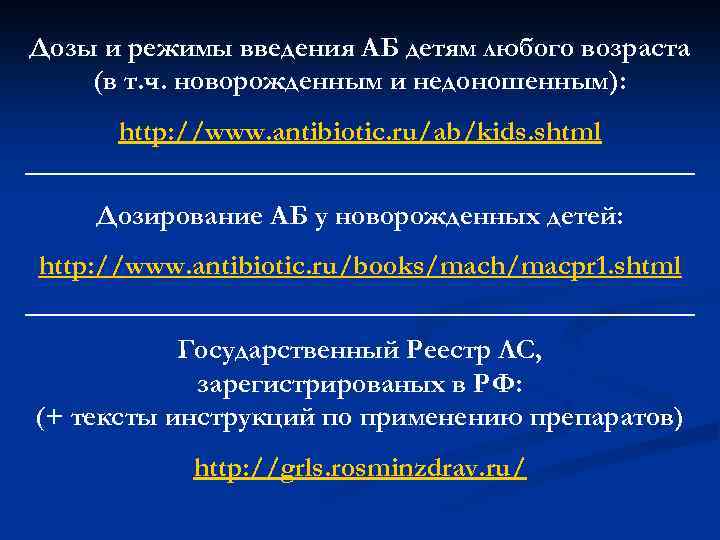 Дозы и режимы введения АБ детям любого возраста (в т.ч. новорожденным и недоношенным):

http://www.antibiotic.ru/ab/kids.shtml

Дозирование АБ у новорожденных детей:

http://www.antibiotic.ru/books/mach/macpr1.shtml

Государственный Реестр ЛС, зарегистрированых в РФ:
(+ тексты инструкций по применению препаратов)

http://grls.rosminzdrav.ru/